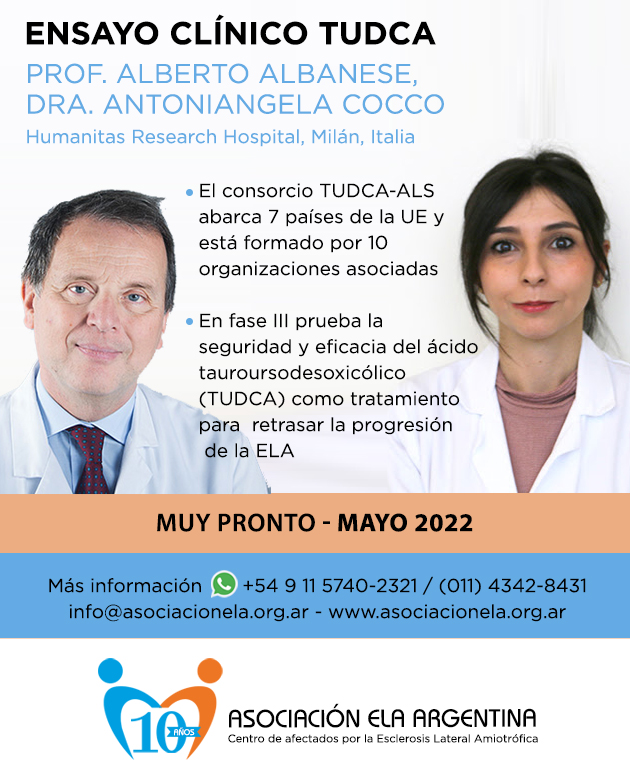 ENSAYO CLÍNICO TUDCA

PROF. ALBERTO ALBANESE,
DRA. ANTONIANGELA COCCO

Humanitas Research Hospital, Milán, Italia

• El consorcio TUDCA-ALS abarca 7 países de la UE y está formado por 10 organizaciones asociadas

• En fase III prueba la seguridad y eficacia del ácido tauroursodesoxicólico (TUDCA) como tratamiento para retrasar la progresión de la ELA

MUY PRONTO - MAYO 2022

Más información +54 9 11 5740-2321 / (011) 4342-8431
info@asociacionela.org.ar - www.asociacionela.org.ar

10 AÑOS

ASOCIACIÓN ELA ARGENTINA
Centro de afectados por la Esclerosis Lateral Amiotrófica